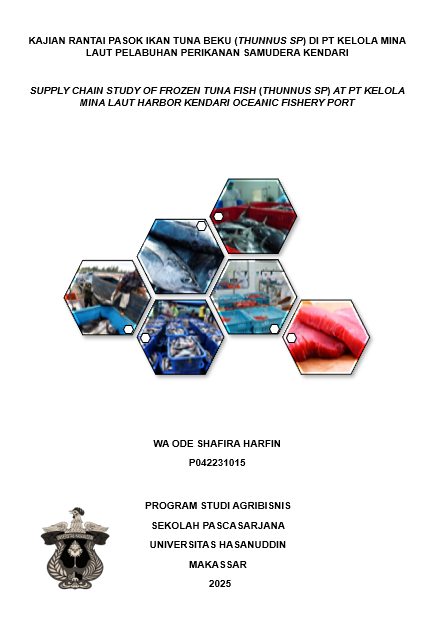 KAJIAN RANTAI PASOK IKAN TUNA BEKU (THUNNUS SP) DI PT KELOLA MINA LAUT PELABUHAN PERIKANAN SAMUDERA KENDARI

SUPPLY CHAIN STUDY OF FROZEN TUNA FISH (THUNNUS SP) AT PT KELOLA MINA LAUT HARBOR KENDARI OCEANIC FISHERY PORT

WA ODE SHAFIRA HARFIN

P042231015

PROGRAM STUDI AGRIBISNIS

SEKOLAH PASCASARJANA

UNIVERSITAS HASANUDDIN

MAKASSAR

2025